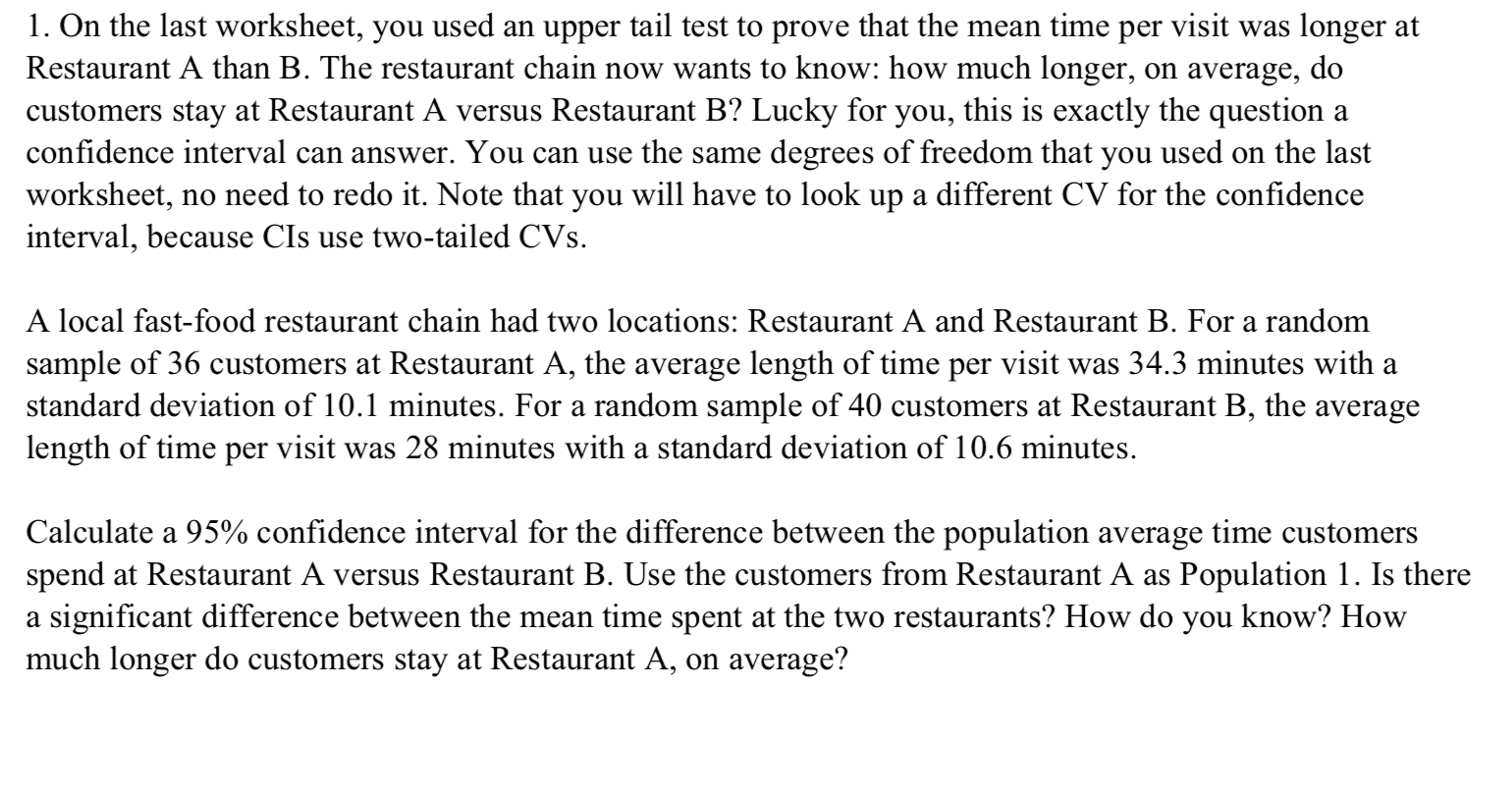 1. On the last worksheet, you used an upper tail test to prove that the mean time per visit was longer at Restaurant A than B. The restaurant chain now wants to know: how much longer, on average, do customers stay at Restaurant A versus Restaurant B? Lucky for you, this is exactly the question a confidence interval can answer. You can use the same degrees of freedom that you used on the last worksheet, no need to redo it. Note that you will have to look up a different CV for the confidence interval, because CIs use two-tailed CVs.

A local fast-food restaurant chain had two locations: Restaurant A and Restaurant B. For a random sample of 36 customers at Restaurant A, the average length of time per visit was 34.3 minutes with a standard deviation of 10.1 minutes. For a random sample of 40 customers at Restaurant B, the average length of time per visit was 28 minutes with a standard deviation of 10.6 minutes.

Calculate a 95% confidence interval for the difference between the population average time customers spend at Restaurant A versus Restaurant B. Use the customers from Restaurant A as Population 1. Is there a significant difference between the mean time spent at the two restaurants? How do you know? How much longer do customers stay at Restaurant A, on average?